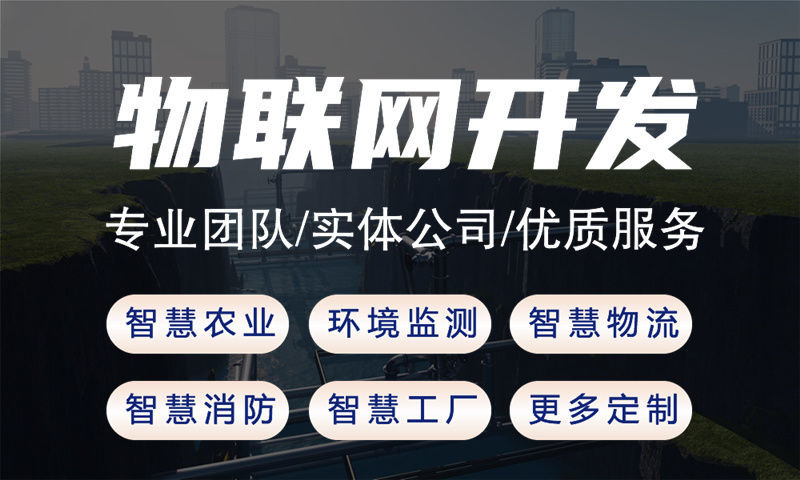 物联网开发

专业团队/实体公司/优质服务

智慧农业 环境监测 智慧物流

智慧消防 智慧工厂 更多定制